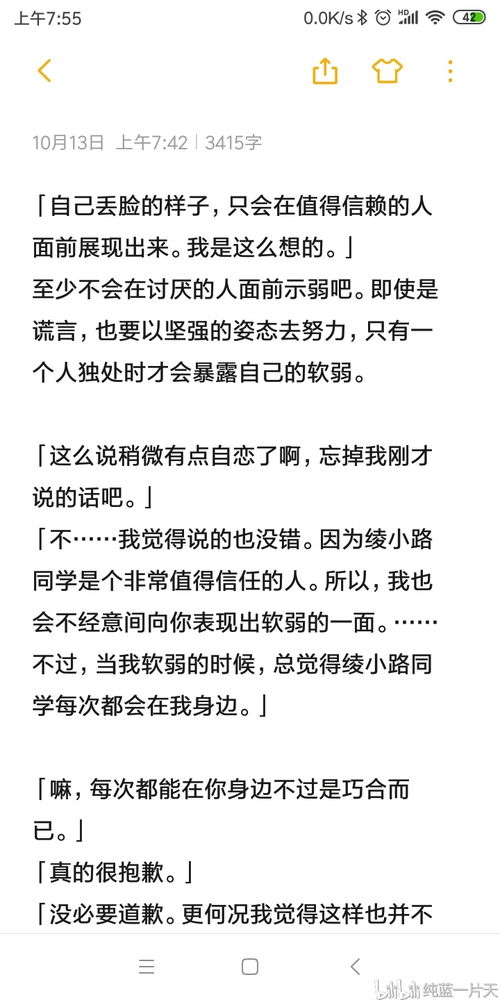 上午7:55 0.0K/s 42

10月13日 上午7:42 | 3415字

「自己丢脸的样子，只会在值得信赖的人面前展现出来。我是这么想的。」
至少不会在讨厌的人面前示弱吧。即使是谎言，也要以坚强的姿态去努力，只有一个人独处时才会暴露自己的软弱。

「这么说稍微有点自恋了啊，忘掉我刚才说的话吧。」
「不……我觉得说的也没错。因为绫小路同学是个非常值得信任的人。所以，我也会不经意间向你表现出软弱的一面。……不过，当我软弱的时候，总觉得绫小路同学每次都会在我身边。」

「嘛，每次都能在你身边不过是巧合而已。」
「真的很抱歉。」
「没必要道歉。更何况我觉得这样也并不

纯蓝一片天